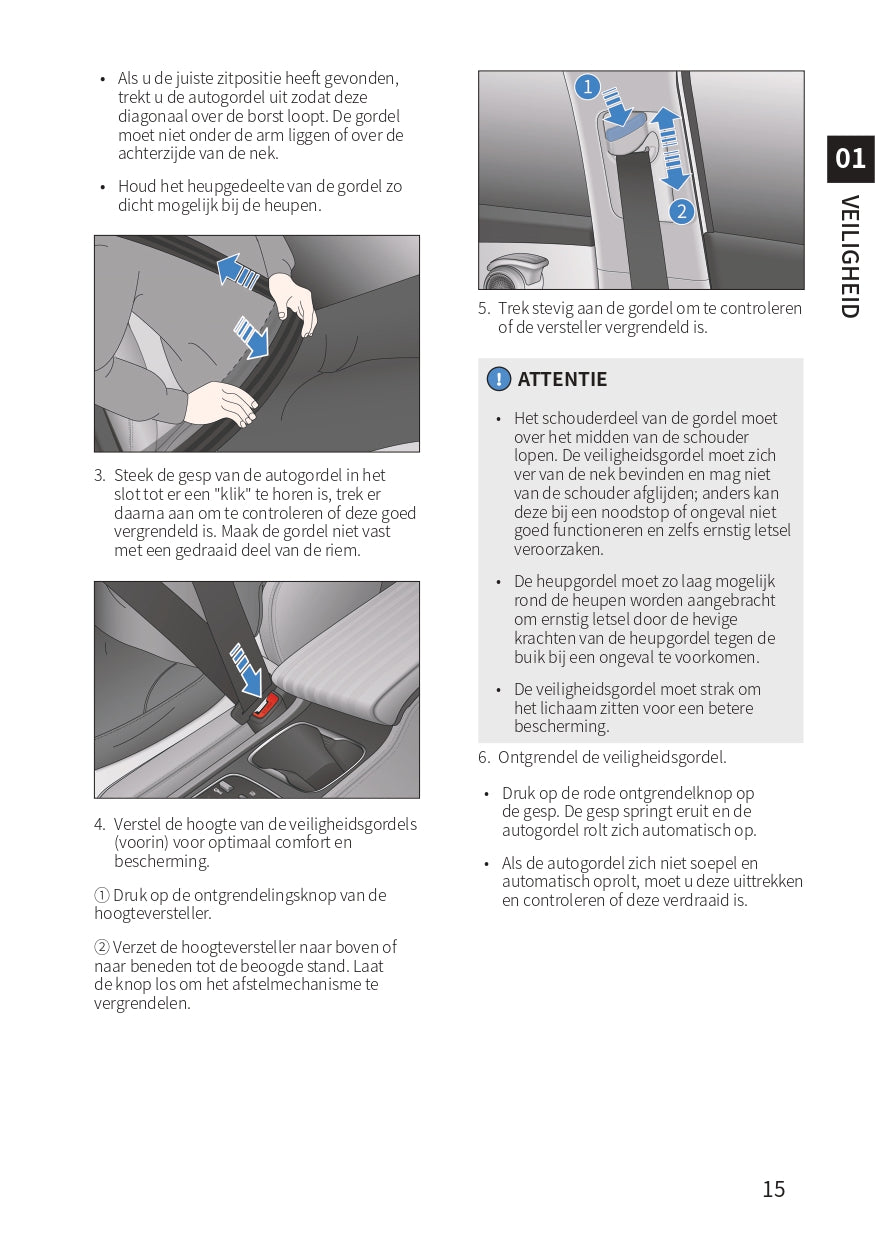 • Als u de juiste zitpositie heeft gevonden, trekt u de autogordel uit zodat deze diagonaal over de borst loopt. De gordel moet niet onder de arm liggen of over de achterzijde van de nek.

• Houd het heupgedeelte van de gordel zo dicht mogelijk bij de heupen.

3. Steek de gesp van de autogordel in het slot tot er een "klik" te horen is, trek er daarna aan om te controleren of deze goed vergrendeld is. Maak de gordel niet vast met een gedraaid deel van de riem.

4. Verstel de hoogte van de veiligheidsgordels (voorin) voor optimaal comfort en bescherming.

① Druk op de ontgrendelingsknop van de hoogteversteller.

② Verzet de hoogteversteller naar boven of naar beneden tot de beoogde stand. Laat de knop los om het afstelmechanisme te vergrendelen.

1

2

5. Trek stevig aan de gordel om te controleren of de versteller vergrendeld is.

ATTENTIE

• Het schouderdeel van de gordel moet over het midden van de schouder lopen. De veiligheidsgordel moet zich ver van de nek bevinden en mag niet van de schouder afglijden; anders kan deze bij een noodstop of ongeval niet goed functioneren en zelfs ernstig letsel veroorzaken.

• De heupgordel moet zo laag mogelijk rond de heupen worden aangebracht om ernstig letsel door de hevige krachten van de heupgordel tegen de buik bij een ongeval te voorkomen.

• De veiligheidsgordel moet strak om het lichaam zitten voor een betere bescherming.

6. Ontgrendel de veiligheidsgordel.

• Druk op de rode ontgrendelknop op de gesp. De gesp springt eruit en de autogordel rolt zich automatisch op.

• Als de autogordel zich niet soepel en automatisch oprolt, moet u deze uittrekken en controleren of deze verdraaid is.

01

VEILIGHEID

15